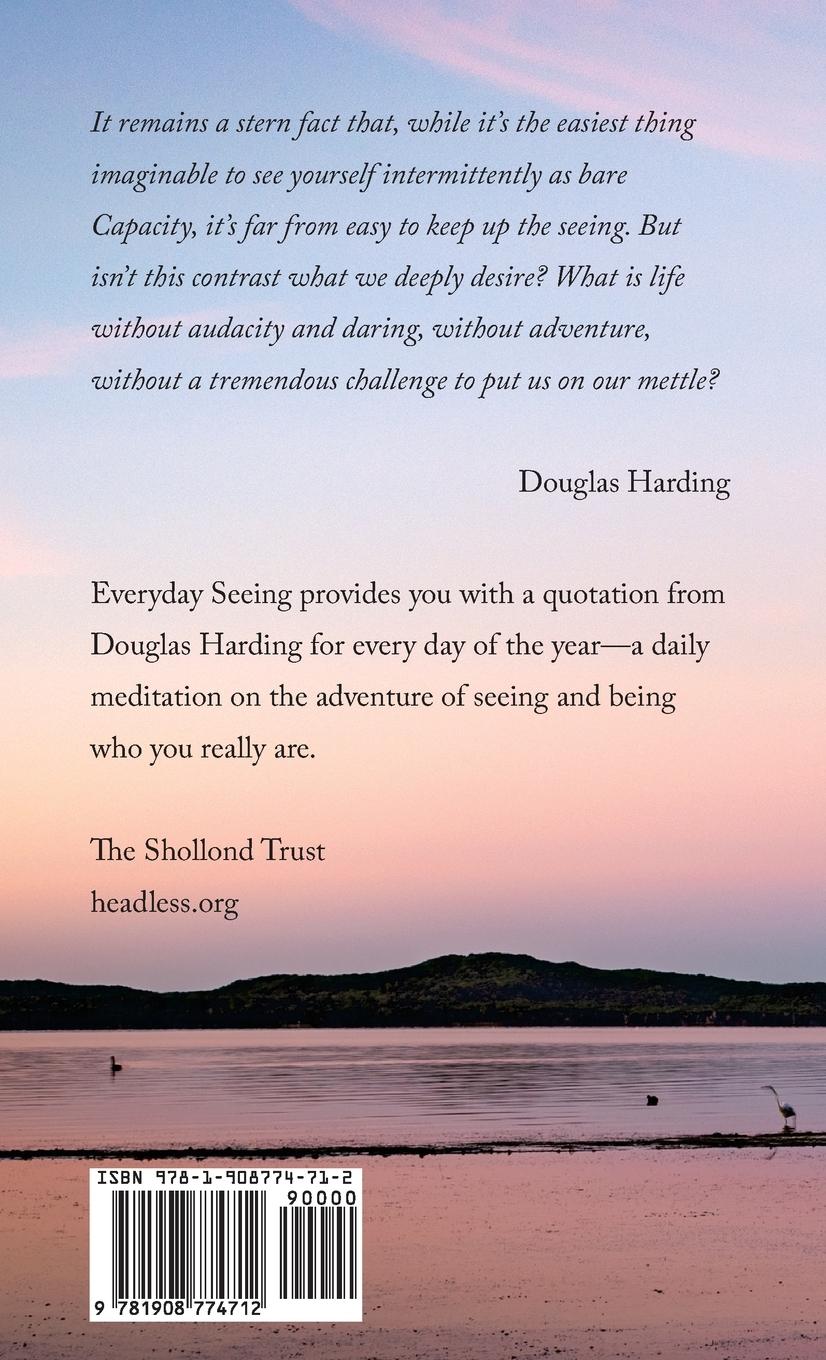 It remains a stern fact that, while it's the easiest thing imaginable to see yourself intermittently as bare Capacity, it's far from easy to keep up the seeing. But isn't this contrast what we deeply desire? What is life without audacity and daring, without adventure, without a tremendous challenge to put us on our mettle?

Douglas Harding

Everyday Seeing provides you with a quotation from Douglas Harding for every day of the year—a daily meditation on the adventure of seeing and being who you really are.

The Shollond Trust
headless.org

ISBN 978-1-908774-71-2
90000
9 781908 774712